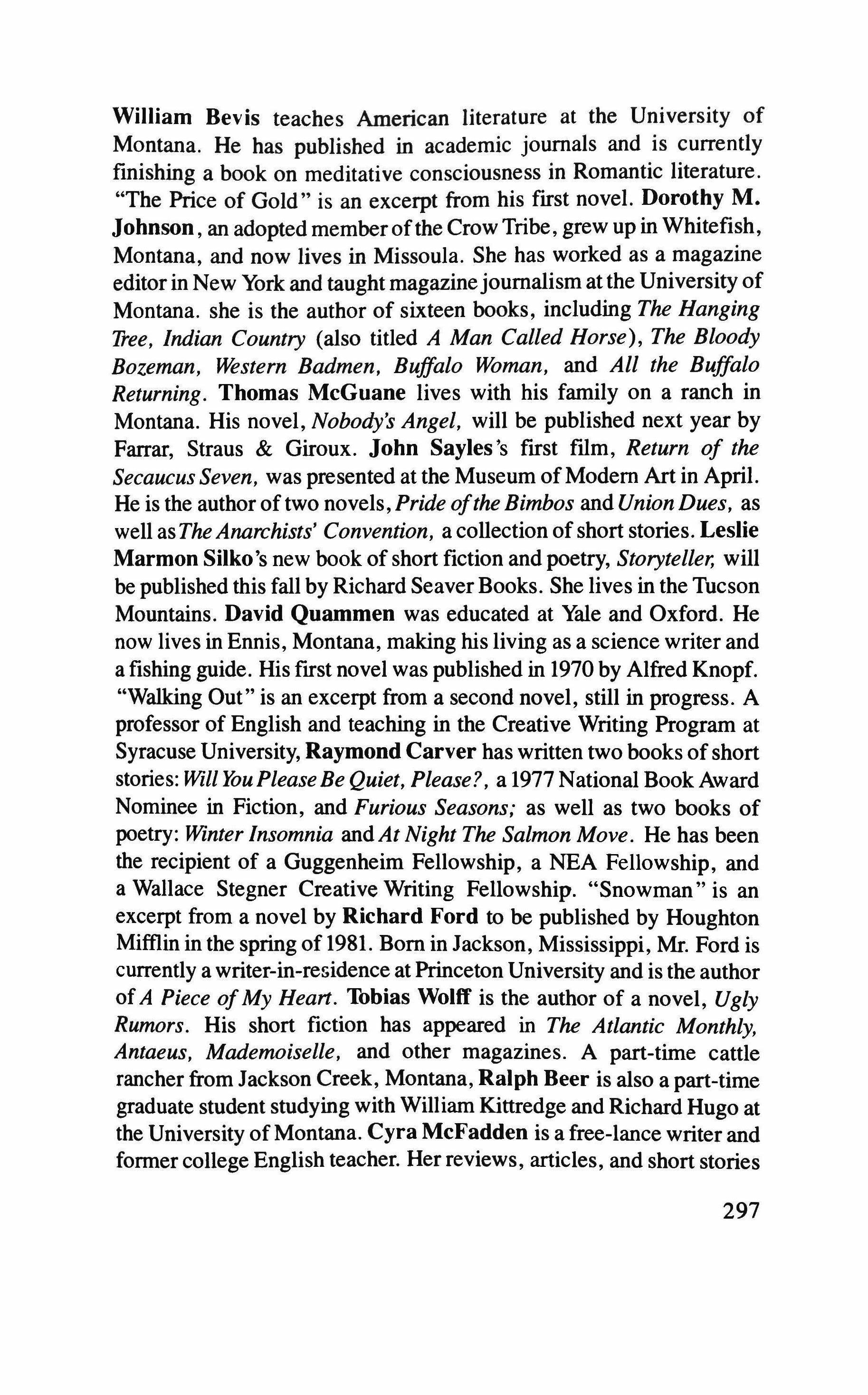 William Bevis teaches American literature at the University of Montana. He has published in academic journals and is currently finishing a book on meditative consciousness in Romantic literature. "The Price of Gold" is an excerpt from his first novel. Dorothy M. Johnson, an adopted member of the Crow Tribe, grew up in Whitefish, Montana, and now lives in Missoula. She has worked as a magazine editor in New York and taught magazine journalism at the University of Montana. she is the author of sixteen books, including The Hanging Tree, Indian Country (also titled A Man Called Horse), The Bloody Bozeman, Western Badmen, Buffalo Woman, and All the Buffalo Returning. Thomas McGuane lives with his family on a ranch in Montana. His novel, Nobody's Angel, will be published next year by Farrar, Straus & Giroux. John Sayles's first film, Return of the Secaucus Seven, was presented at the Museum of Modern Art in April. He is the author of two novels, Pride of the Bimbos and Union Dues, as well as The Anarchists' Convention, a collection of short stories. Leslie Marmon Silko's new book of short fiction and poetry, Storyteller, will be published this fall by Richard Seaver Books. She lives in the Tucson Mountains. David Quammen was educated at Yale and Oxford. He now lives in Ennis, Montana, making his living as a science writer and a fishing guide. His first novel was published in 1970 by Alfred Knopf. "Walking Out" is an excerpt from a second novel, still in progress. A professor of English and teaching in the Creative Writing Program at Syracuse University, Raymond Carver has written two books of short stories: Will You Please Be Quiet, Please?, a 1977 National Book Award Nominee in Fiction, and Furious Seasons; as well as two books of poetry: Winter Insomnia and At Night The Salmon Move. He has been the recipient of a Guggenheim Fellowship, a NEA Fellowship, and a Wallace Stegner Creative Writing Fellowship. "Snowman" is an excerpt from a novel by Richard Ford to be published by Houghton Mifflin in the spring of 1981. Born in Jackson, Mississippi, Mr. Ford is currently a writer-in-residence at Princeton University and is the author of A Piece of My Heart. Tobias Wolff is the author of a novel, Ugly Rumors. His short fiction has appeared in The Atlantic Monthly, Antaeus, Mademoiselle, and other magazines. A part-time cattle rancher from Jackson Creek, Montana, Ralph Beer is also a part-time graduate student studying with William Kittredge and Richard Hugo at the University of Montana. Cyra McFadden is a free-lance writer and former college English teacher. Her reviews, articles, and short stories

297